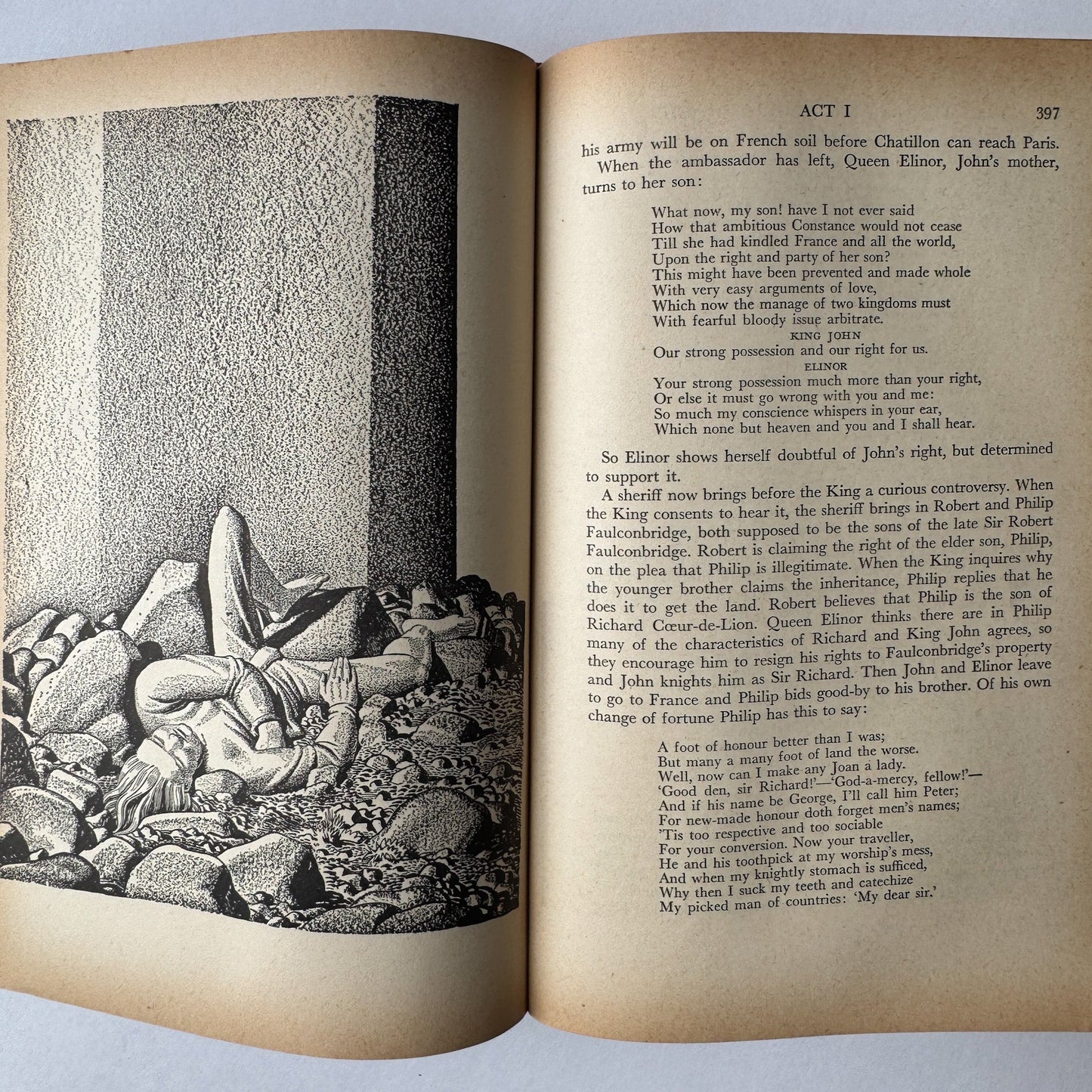 ACT I 397

his army will be on French soil before Chatillon can reach Paris.

When the ambassador has left, Queen Elinor, John's mother, turns to her son:

What now, my son! have I not ever said
How that ambitious Constance would not cease
Till she had kindled France and all the world,
Upon the right and party of her son?
This might have been prevented and made whole
With very easy arguments of love,
Which now the manage of two kingdoms must
With fearful bloody issue arbitrate.

KING JOHN

Our strong possession and our right for us.

ELINOR

Your strong possession much more than your right,
Or else it must go wrong with you and me:
So much my conscience whispers in your ear,
Which none but heaven and you and I shall hear.

So Elinor shows herself doubtful of John's right, but determined to support it.

A sheriff now brings before the King a curious controversy. When the King consents to hear it, the sheriff brings in Robert and Philip Faulconbridge, both supposed to be the sons of the late Sir Robert Faulconbridge. Robert is claiming the right of the elder son, Philip, on the plea that Philip is illegitimate. When the King inquires why the younger brother claims the inheritance, Philip replies that he does it to get the land. Robert believes that Philip is the son of Richard Cœur-de-Lion. Queen Elinor thinks there are in Philip many of the characteristics of Richard and King John agrees, so they encourage him to resign his rights to Faulconbridge's property and John knights him as Sir Richard. Then John and Elinor leave to go to France and Philip bids good-by to his brother. Of his own change of fortune Philip has this to say:

A foot of honour better than I was;
But many a many foot of land the worse.
Well, now can I make any Joan a lady.
'Good den, sir Richard!'—'God-a-mercy, fellow!'—
And if his name be George, I'll call him Peter;
For new-made honour doth forget men's names;
'Tis too respective and too sociable
For your conversion. Now your traveller,
He and his toothpick at my worship's mess,
And when my knightly stomach is sufficed,
Why then I suck my teeth and catechize
My picked man of countries: 'My dear sir.'